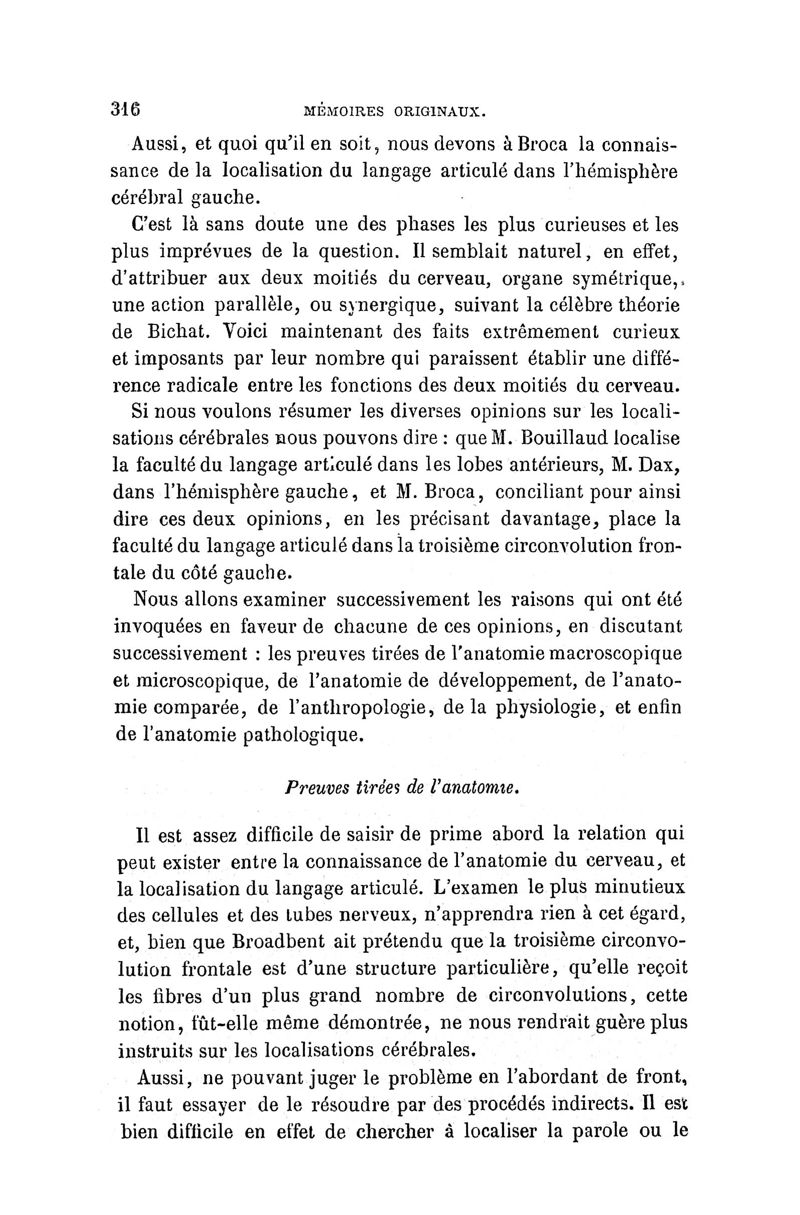 316 MÉMOIRES ORIGINAUX.

Aussi, et quoi qu'il en soit, nous devons à Broca la connaissance de la localisation du langage articulé dans l'hémisphère cérébral gauche.

C'est là sans doute une des phases les plus curieuses et les plus imprévues de la question. Il semblait naturel, en effet, d'attribuer aux deux moitiés du cerveau, organe symétrique, une action parallèle, ou synergique, suivant la célèbre théorie de Bichat. Voici maintenant des faits extrêmement curieux et imposants par leur nombre qui paraissent établir une différence radicale entre les fonctions des deux moitiés du cerveau.

Si nous voulons résumer les diverses opinions sur les localisations cérébrales nous pouvons dire : que M. Bouillaud localise la faculté du langage articulé dans les lobes antérieurs, M. Dax, dans l'hémisphère gauche, et M. Broca, conciliant pour ainsi dire ces deux opinions, en les précisant davantage, place la faculté du langage articulé dans la troisième circonvolution frontale du côté gauche.

Nous allons examiner successivement les raisons qui ont été invoquées en faveur de chacune de ces opinions, en discutant successivement : les preuves tirées de l'anatomie macroscopique et microscopique, de l'anatomie de développement, de l'anatomie comparée, de l'anthropologie, de la physiologie, et enfin de l'anatomie pathologique.

Preuves tirées de l'anatomie.

Il est assez difficile de saisir de prime abord la relation qui peut exister entre la connaissance de l'anatomie du cerveau, et la localisation du langage articulé. L'examen le plus minutieux des cellules et des tubes nerveux, n'apprendra rien à cet égard, et, bien que Broadbent ait prétendu que la troisième circonvolution frontale est d'une structure particulière, qu'elle reçoit les fibres d'un plus grand nombre de circonvolutions, cette notion, fût-elle même démontrée, ne nous rendrait guère plus instruits sur les localisations cérébrales.

Aussi, ne pouvant juger le problème en l'abordant de front, il faut essayer de le résoudre par des procédés indirects. Il est bien difficile en effet de chercher à localiser la parole ou le